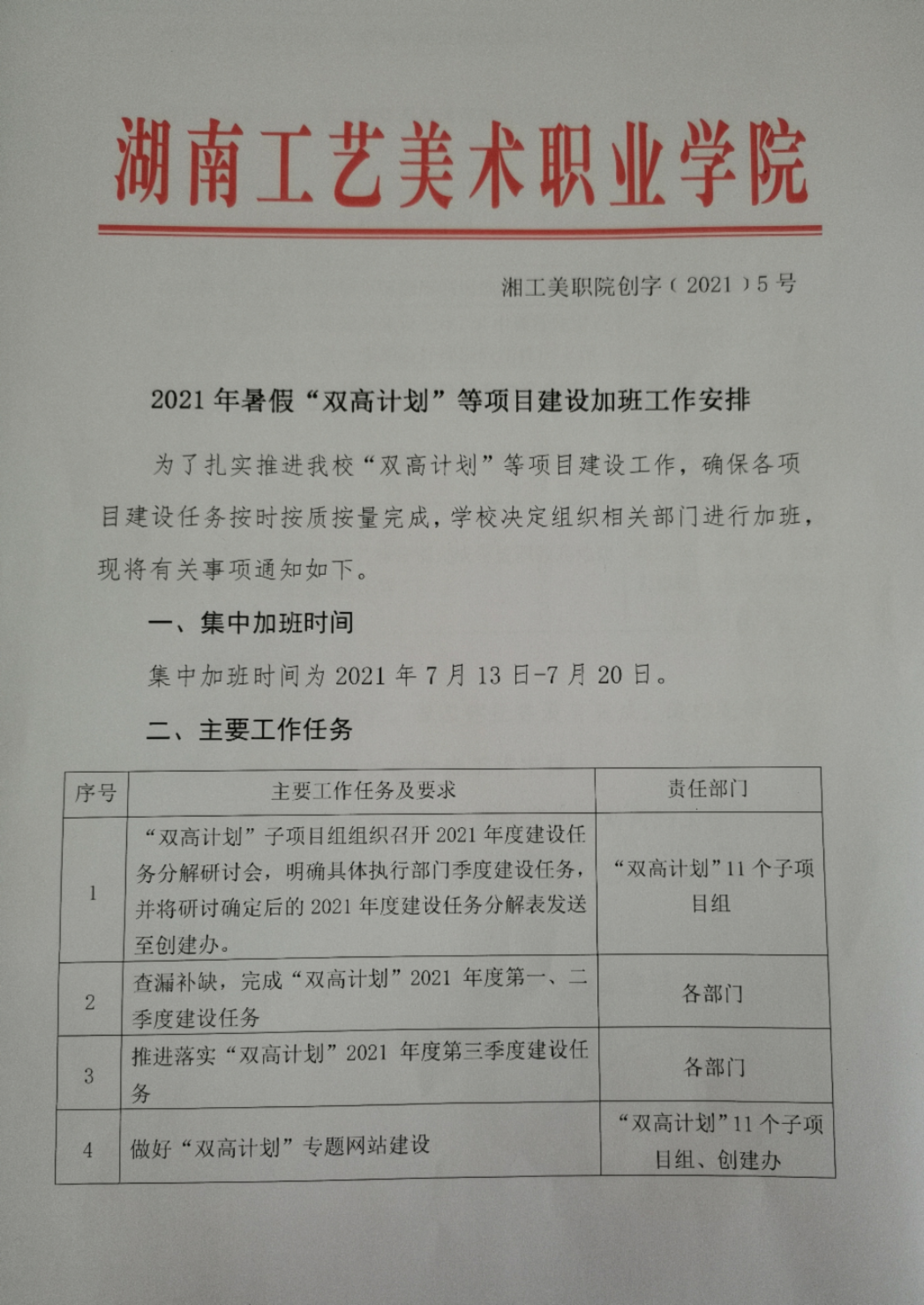 湖南工艺美术职业学院

湘工美职院创字（2021）5号

2021年暑假“双高计划”等项目建设加班工作安排

为了扎实推进我校“双高计划”等项目建设工作，确保各项目建设任务按时按质按量完成，学校决定组织相关部门进行加班，现将有关事项通知如下。

一、集中加班时间

集中加班时间为2021年7月13日-7月20日。

二、主要工作任务

| 序号 | 主要工作任务及要求 | 责任部门 |
|---|---|---|
| 1 | “双高计划”子项目组组织召开2021年度建设任务分解研讨会，明确具体执行部门季度建设任务，并将研讨确定后的2021年度建设任务分解表发送至创建办。 | “双高计划”11个子项目组 |
| 2 | 查漏补缺，完成“双高计划”2021年度第一、二季度建设任务 | 各部门 |
| 3 | 推进落实“双高计划”2021年度第三季度建设任务 | 各部门 |
| 4 | 做好“双高计划”专题网站建设 | “双高计划”11个子项目组、创建办 |